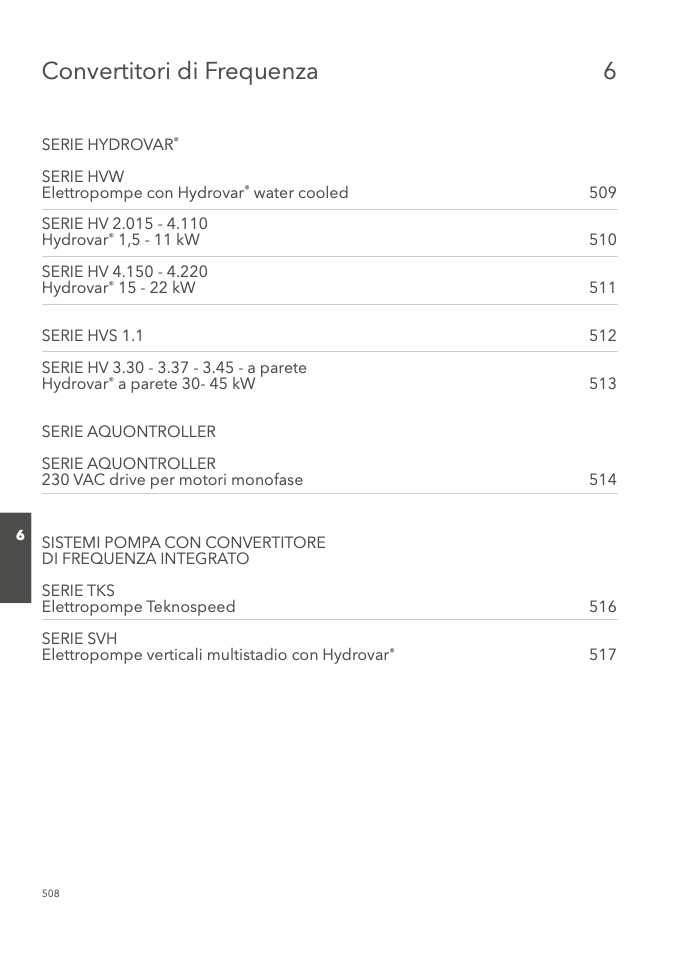 Convertitori di Frequenza 6

SERIE HYDROVAR®

SERIE HVW
Elettropompe con Hydrovar® water cooled 509

SERIE HV 2.015 - 4.110
Hydrovar® 1,5 - 11 kW 510

SERIE HV 4.150 - 4.220
Hydrovar® 15 - 22 kW 511

SERIE HVS 1.1 512

SERIE HV 3.30 - 3.37 - 3.45 - a parete
Hydrovar® a parete 30- 45 kW 513

SERIE AQUONTROLLER

SERIE AQUONTROLLER
230 VAC drive per motori monofase 514

6

SISTEMI POMPA CON CONVERTITORE DI FREQUENZA INTEGRATO

SERIE TKS
Elettropompe Teknospeed 516

SERIE SVH
Elettropompe verticali multistadio con Hydrovar® 517

508